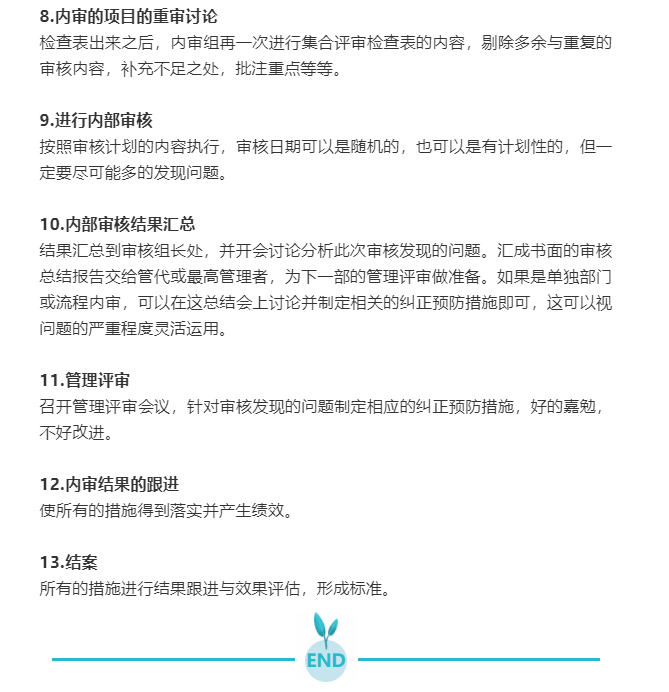 8.内审的项目的重审讨论
检查表出来之后，内审组再一次进行集合评审检查表的内容，剔除多余与重复的审核内容，补充不足之处，批注重点等等。

9.进行内部审核
按照审核计划的内容执行，审核日期可以是随机的，也可以是有计划性的，但一定要尽可能多的发现问题。

10.内部审核结果汇总
结果汇总到审核组长处，并开会讨论分析此次审核发现的问题。汇成书面的审核总结报告交给管代或最高管理者，为下一部的管理评审做准备。如果是单独部门或流程内审，可以在这总结会上讨论并制定相关的纠正预防措施即可，这可以视问题的严重程度灵活运用。

11.管理评审
召开管理评审会议，针对审核发现的问题制定相应的纠正预防措施，好的嘉勉，不好改进。

12.内审结果的跟进
使所有的措施得到落实并产生绩效。

13.结案
所有的措施进行结果跟进与效果评估，形成标准。

END